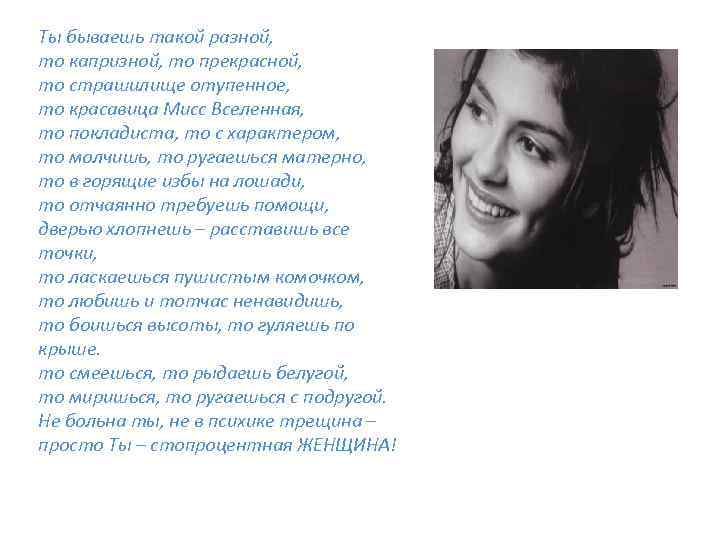 Ты бываешь такой разной,
то капризной, то прекрасной,
то страшилище отупенное,
то красавица Мисс Вселенная,
то покладиста, то с характером,
то молчишь, то ругаешься матерно,
то в горящие избы на лошади,
то отчаянно требуешь помощи,
дверью хлопнешь – расставишь все точки,
то ласкаешься пушистым комочком,
то любишь и тотчас ненавидишь,
то боишься высоты, то гуляешь по крыше.
то смеешься, то рыдаешь белугой,
то миришься, то ругаешься с подругой.
Не больна ты, не в психике трещина –
просто Ты – стопроцентная ЖЕНЩИНА!